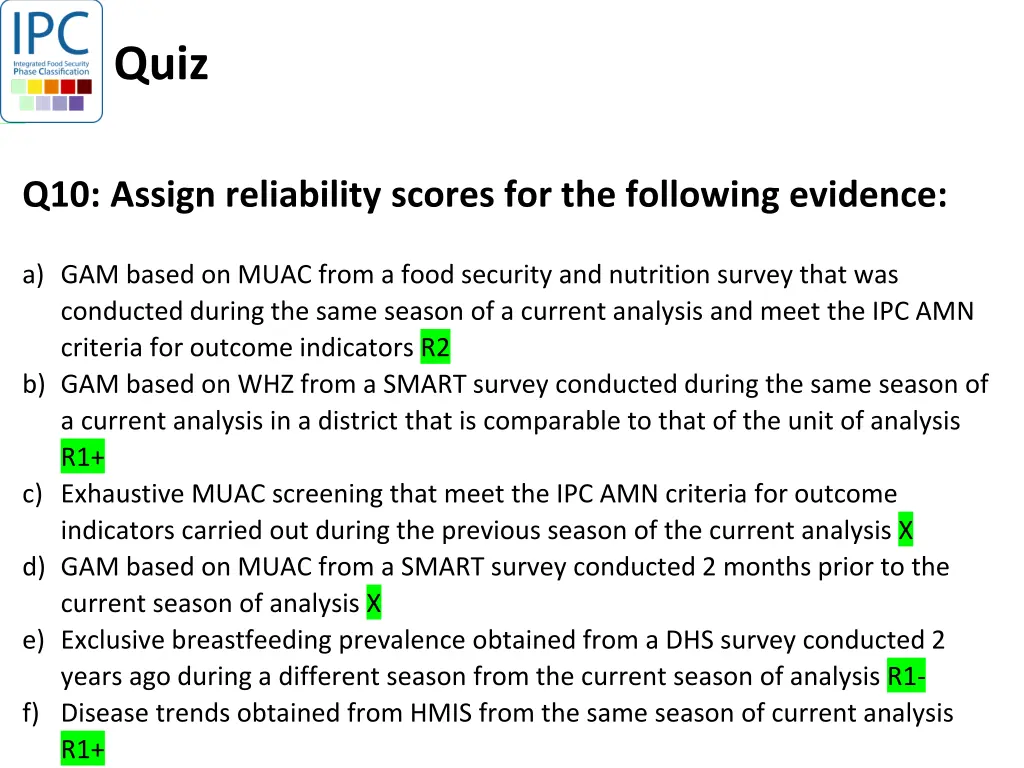 IPC
Integrated Food Security Phase Classification

Quiz

Q10: Assign reliability scores for the following evidence:

a) GAM based on MUAC from a food security and nutrition survey that was conducted during the same season of a current analysis and meet the IPC AMN criteria for outcome indicators R2
b) GAM based on WHZ from a SMART survey conducted during the same season of a current analysis in a district that is comparable to that of the unit of analysis R1+
c) Exhaustive MUAC screening that meet the IPC AMN criteria for outcome indicators carried out during the previous season of the current analysis X
d) GAM based on MUAC from a SMART survey conducted 2 months prior to the current season of analysis X
e) Exclusive breastfeeding prevalence obtained from a DHS survey conducted 2 years ago during a different season from the current season of analysis R1-
f) Disease trends obtained from HMIS from the same season of current analysis R1+